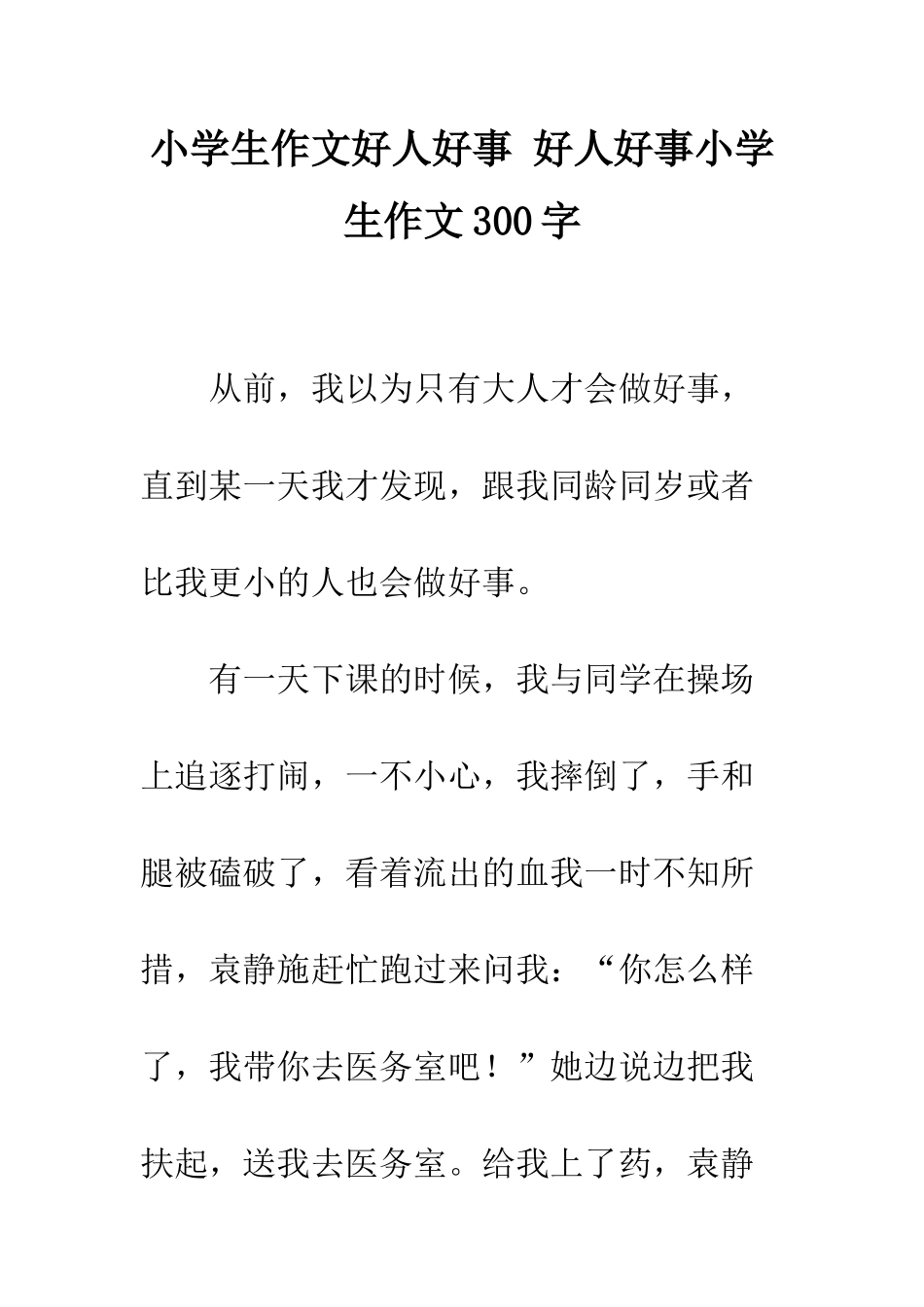 小学生作文好人好事 好人好事小学生作文300字

从前，我以为只有大人才会做好事，直到某一天我才发现，跟我同龄同岁或者比我更小的人也会做好事。

有一天下课的时候，我与同学在操场上追逐打闹，一不小心，我摔倒了，手和腿被磕破了，看着流出的血我一时不知所措，袁静施赶忙跑过来问我：“你怎么样了，我带你去医务室吧！”她边说边把我扶起，送我去医务室。给我上了药，袁静